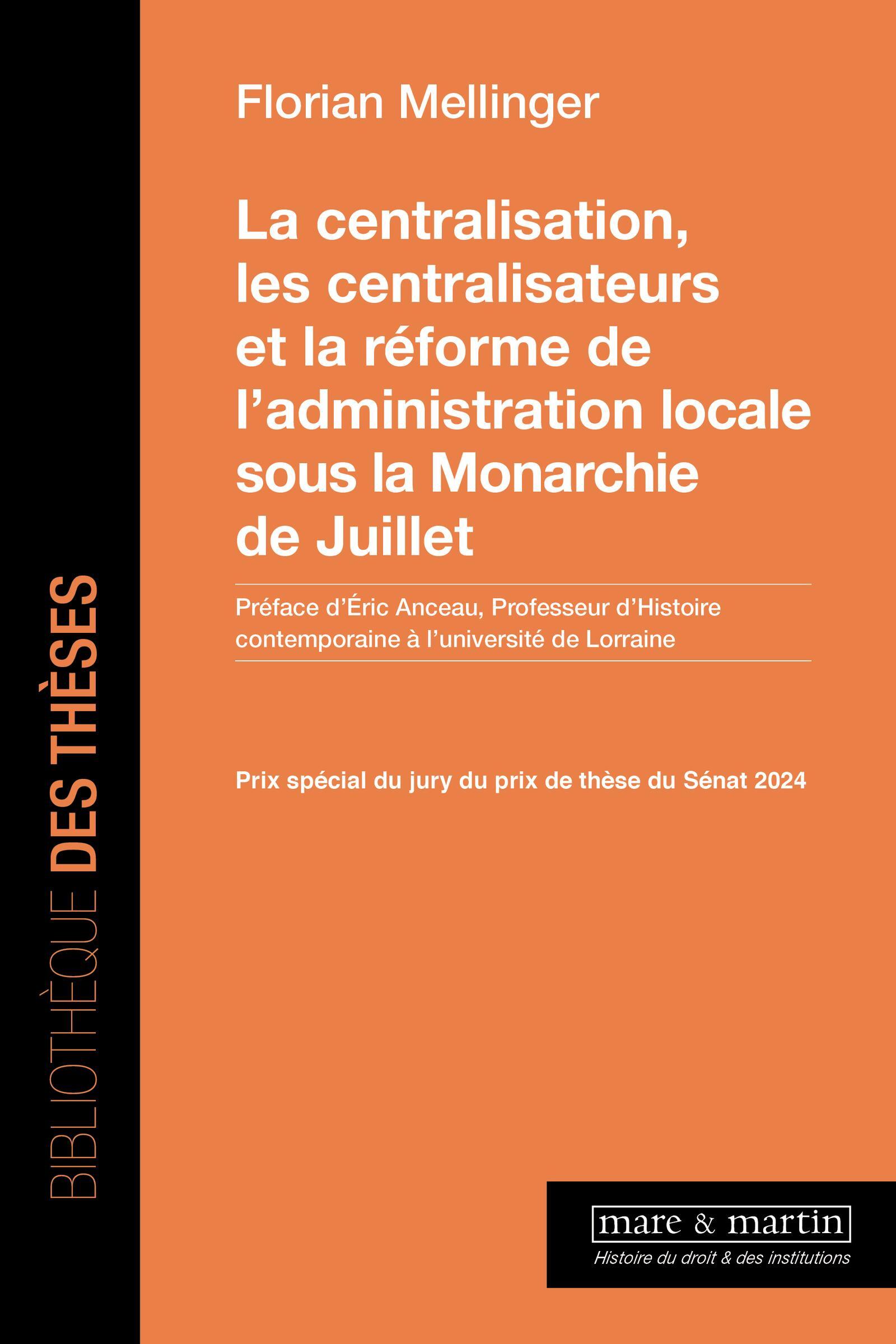 BIBLIOTHÈQUE DES THÈSES

Florian Mellinger

La centralisation, les centralisateurs et la réforme de l'administration locale sous la Monarchie de Juillet

Préface d'Éric Anceau, Professeur d'Histoire contemporaine à l'université de Lorraine

Prix spécial du jury du prix de thèse du Sénat 2024

mare & martin
Histoire du droit & des institutions